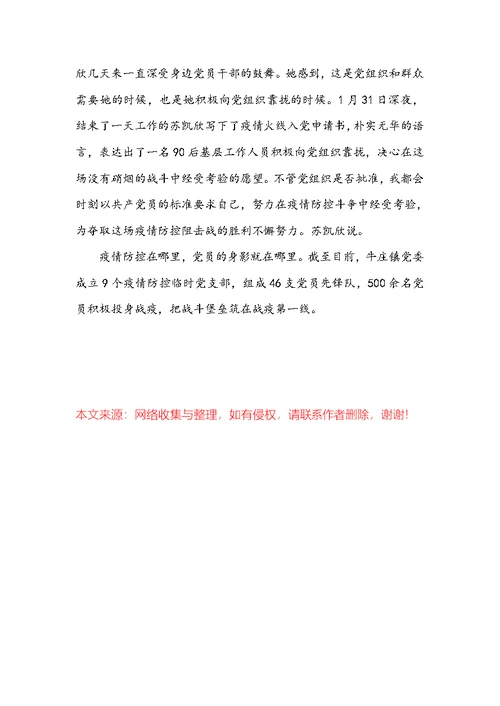 欣几天来一直深受身边党员干部的鼓舞。她感到，这是党组织和群众需要她的时候，也是她积极向党组织靠拢的时候。1月31日深夜，结束了一天工作的苏凯欣写下了疫情火线入党申请书，朴实无华的语言，表达出了一名90后基层工作人员积极向党组织靠拢，决心在这场没有硝烟的战斗中经受考验的愿望。不管党组织是否批准，我都会时刻以共产党员的标准要求自己，努力在疫情防控斗争中经受考验，为夺取这场疫情防控阻击战的胜利不懈努力。苏凯欣说。

疫情防控在哪里，党员的身影就在哪里。截至目前，牛庄镇党委成立9个疫情防控临时党支部，组成46支党员先锋队，500余名党员积极投身战疫，把战斗堡垒筑在战疫第一线。

本文来源：网络收集与整理，如有侵权，请联系作者删除，谢谢!